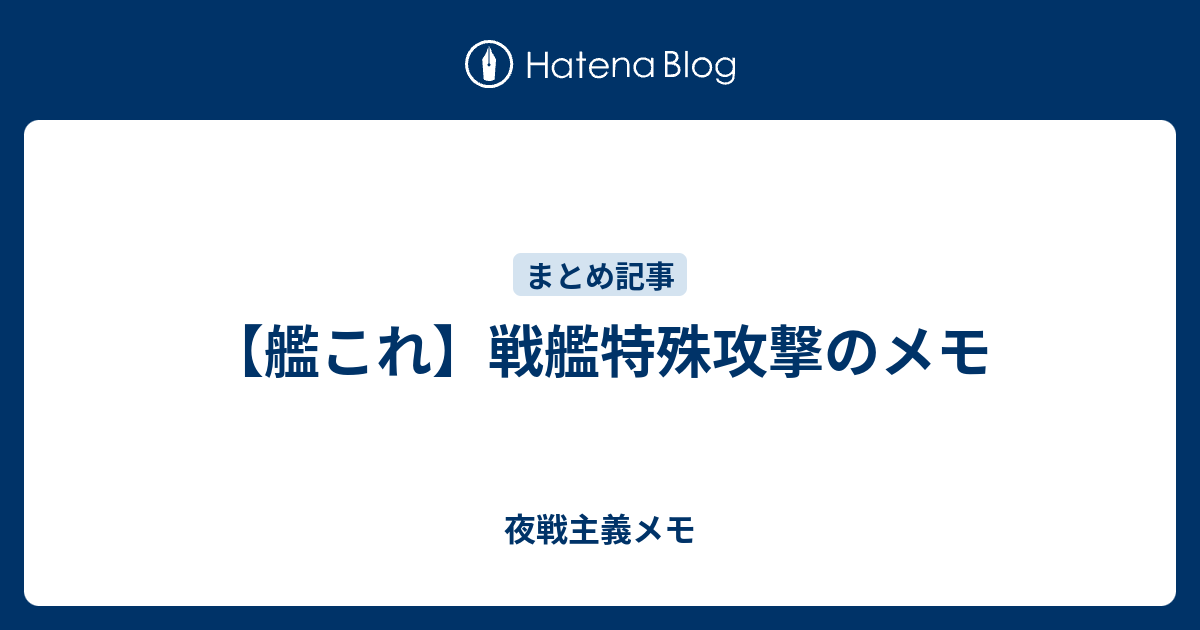 Hatena Blog

まとめ記事

【艦これ】戦艦特殊攻撃のメモ

夜戦主義メモ